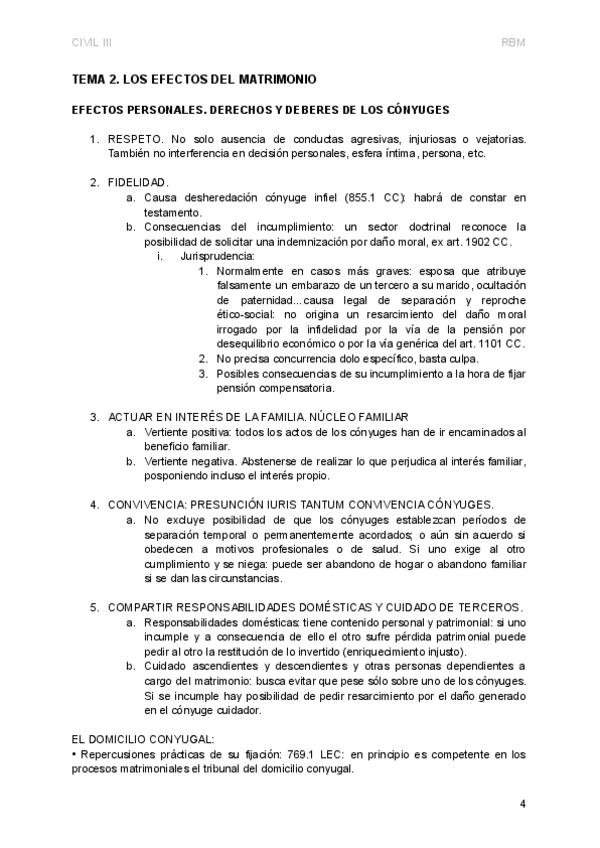 CIVIL III RBM

TEMA 2. LOS EFECTOS DEL MATRIMONIO

EFECTOS PERSONALES. DERECHOS Y DEBERES DE LOS CÓNYUGES

1. RESPETO. No solo ausencia de conductas agresivas, injuriosas o vejatorias. También no interferencia en decisión personales, esfera íntima, persona, etc.

2. FIDELIDAD.
a. Causa desheredación cónyuge infiel (855.1 CC): habrá de constar en testamento.
b. Consecuencias del incumplimiento: un sector doctrinal reconoce la posibilidad de solicitar una indemnización por daño moral, ex art. 1902 CC.
i. Jurisprudencia:
1. Normalmente en casos más graves: esposa que atribuye falsamente un embarazo de un tercero a su marido, ocultación de paternidad...causa legal de separación y reproche ético-social: no origina un resarcimiento del daño moral irrogado por la infidelidad por la vía de la pensión por desequilibrio económico o por la vía genérica del art. 1101 CC.
2. No precisa concurrencia dolo específico, basta culpa.
3. Posibles consecuencias de su incumplimiento a la hora de fijar pensión compensatoria.

3. ACTUAR EN INTERÉS DE LA FAMILIA. NÚCLEO FAMILIAR
a. Vertiente positiva: todos los actos de los cónyuges han de ir encaminados al beneficio familiar.
b. Vertiente negativa. Abstenerse de realizar lo que perjudica al interés familiar, posponiendo incluso el interés propio.

4. CONVIVENCIA: PRESUNCIÓN IURIS TANTUM CONVIVENCIA CÓNYUGES.
a. No excluye posibilidad de que los cónyuges establezcan períodos de separación temporal o permanentemente acordados; o aún sin acuerdo si obedecen a motivos profesionales o de salud. Si uno exige al otro cumplimiento y se niega: puede ser abandono de hogar o abandono familiar si se dan las circunstancias.

5. COMPARTIR RESPONSABILIDADES DOMÉSTICAS Y CUIDADO DE TERCEROS.
a. Responsabilidades domésticas: tiene contenido personal y patrimonial: si uno incumple y a consecuencia de ello el otro sufre pérdida patrimonial puede pedir al otro la restitución de lo invertido (enriquecimiento injusto).
b. Cuidado ascendientes y descendientes y otras personas dependientes a cargo del matrimonio: busca evitar que pese sólo sobre uno de los cónyuges. Si se incumple hay posibilidad de pedir resarcimiento por el daño generado en el cónyuge cuidador.

EL DOMICILIO CONYUGAL:
• Repercusiones prácticas de su fijación: 769.1 LEC: en principio es competente en los procesos matrimoniales el tribunal del domicilio conyugal.

4